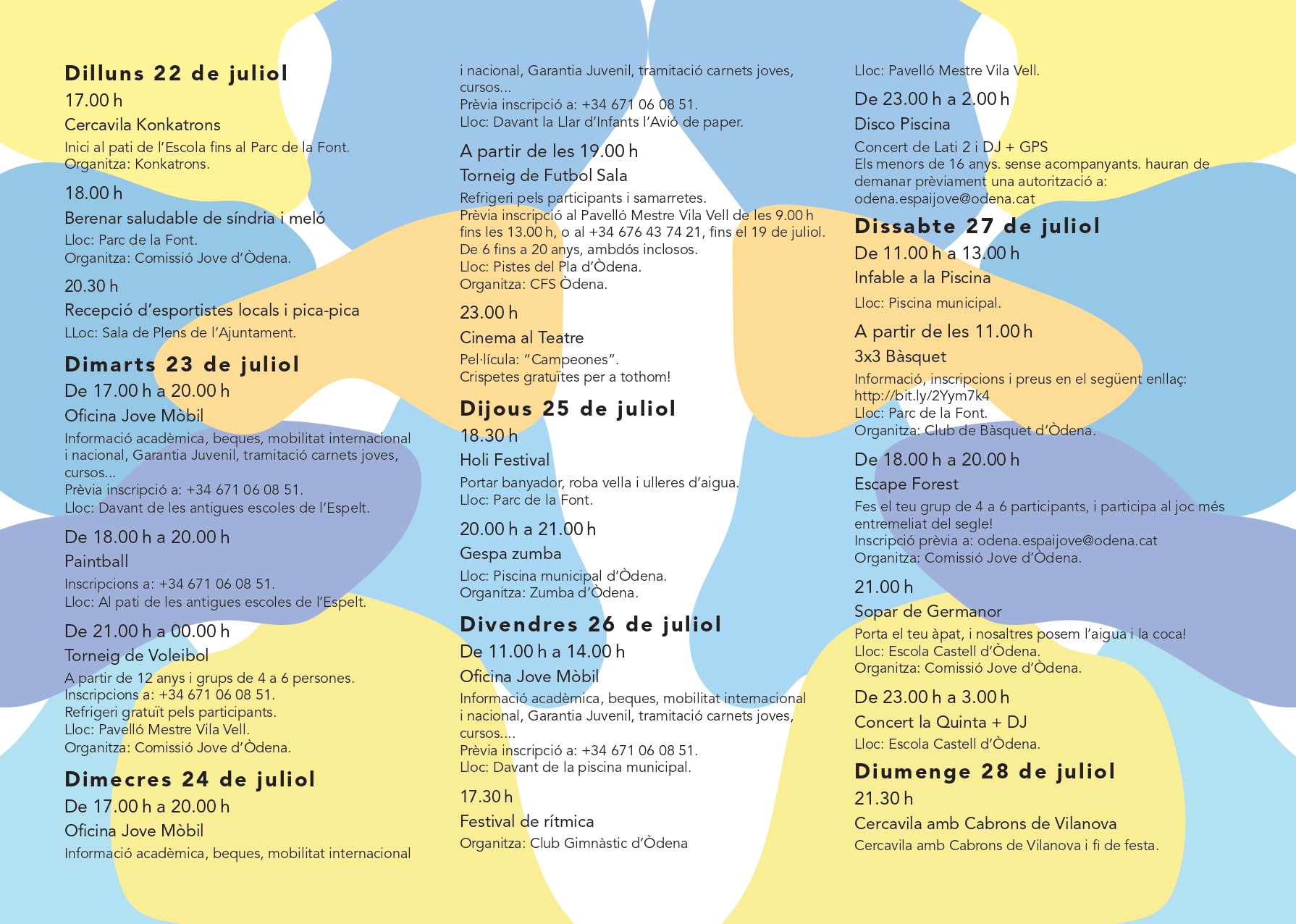 Dilluns 22 de juliol
17.00 h
Cercavila Konkatrons
Inici al pati de l'Escola fins al Parc de la Font.
Organitza: Konkatrons.

18.00 h
Berenar saludable de síndria i meló
Lloc: Parc de la Font.
Organitza: Comissió Jove d'Òdena.

20.30 h
Recepció d'esportistes locals i pica-pica
LLoc: Sala de Plens de l'Ajuntament.

Dimarts 23 de juliol
De 17.00 h a 20.00 h
Oficina Jove Mòbil
Informació acadèmica, beques, mobilitat internacional i nacional, Garantia Juvenil, tramitació carnets joves, cursos...
Prèvia inscripció a: +34 671 06 08 51.
Lloc: Davant de les antigues escoles de l'Espelt.

De 18.00 h a 20.00 h
Paintball
Inscripcions a: +34 671 06 08 51.
Lloc: Al pati de les antigues escoles de l'Espelt.

De 21.00 h a 00.00 h
Torneig de Voleibol
A partir de 12 anys i grups de 4 a 6 persones.
Inscripcions a: +34 671 06 08 51.
Refrigeri gratuït pels participants.
Lloc: Pavelló Mestre Vila Vell.
Organitza: Comissió Jove d'Òdena.

Dimecres 24 de juliol
De 17.00 h a 20.00 h
Oficina Jove Mòbil
Informació acadèmica, beques, mobilitat internacional i nacional, Garantia Juvenil, tramitació carnets joves, cursos...
Prèvia inscripció a: +34 671 06 08 51.
Lloc: Davant la Llar d'Infants l'Avió de paper.

A partir de les 19.00 h
Torneig de Futbol Sala
Refrigeri pels participants i samarretes.
Prèvia inscripció al Pavelló Mestre Vila Vell de les 9.00 h fins les 13.00 h, o al +34 676 43 74 21, fins el 19 de juliol.
De 6 fins a 20 anys, ambdós inclosos.
Lloc: Pistes del Pla d'Òdena.
Organitza: CFS Òdena.

23.00 h
Cinema al Teatre
Pel·lícula: "Campeones".
Crispetes gratuïtes per a tothom!

Dijous 25 de juliol
18.30 h
Holi Festival
Portar banyador, roba vella i ulleres d'aigua.
Lloc: Parc de la Font.

20.00 h a 21.00 h
Gespa zumba
Lloc: Piscina municipal d'Òdena.
Organitza: Zumba d'Òdena.

Divendres 26 de juliol
De 11.00 h a 14.00 h
Oficina Jove Mòbil
Informació acadèmica, beques, mobilitat internacional i nacional, Garantia Juvenil, tramitació carnets joves, cursos....
Prèvia inscripció a: +34 671 06 08 51.
Lloc: Davant de la piscina municipal.

17.30 h
Festival de rítmica
Organitza: Club Gimnàstic d'Òdena

Lloc: Pavelló Mestre Vila Vell.

De 23.00 h a 2.00 h
Disco Piscina
Concert de Lati 2 i DJ + GPS
Els menors de 16 anys. sense acompanyants. hauran de demanar prèviament una autorització a: odena.espaijove@odena.cat

Dissabte 27 de juliol
De 11.00 h a 13.00 h
Infable a la Piscina
Lloc: Piscina municipal.

A partir de les 11.00 h
3x3 Bàsquet
Informació, inscripcions i preus en el següent enllaç: http://bit.ly/2Yym7k4
Lloc: Parc de la Font.
Organitza: Club de Bàsquet d'Òdena.

De 18.00 h a 20.00 h
Escape Forest
Fes el teu grup de 4 a 6 participants, i participa al joc més entremeliat del segle!
Inscripció prèvia a: odena.espaijove@odena.cat
Organitza: Comissió Jove d'Òdena.

21.00 h
Sopar de Germanor
Porta el teu àpat, i nosaltres posem l'aigua i la coca!
Lloc: Escola Castell d'Òdena.
Organitza: Comissió Jove d'Òdena.

De 23.00 h a 3.00 h
Concert la Quinta + DJ
Lloc: Escola Castell d'Òdena.

Diumenge 28 de juliol
21.30 h
Cercavila amb Cabrons de Vilanova
Cercavila amb Cabrons de Vilanova i fi de festa.